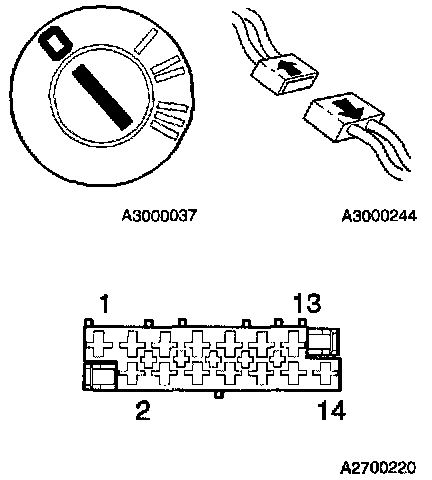 0
I
II
III

A3000037

A3000244

1
13
2
14

A2700220